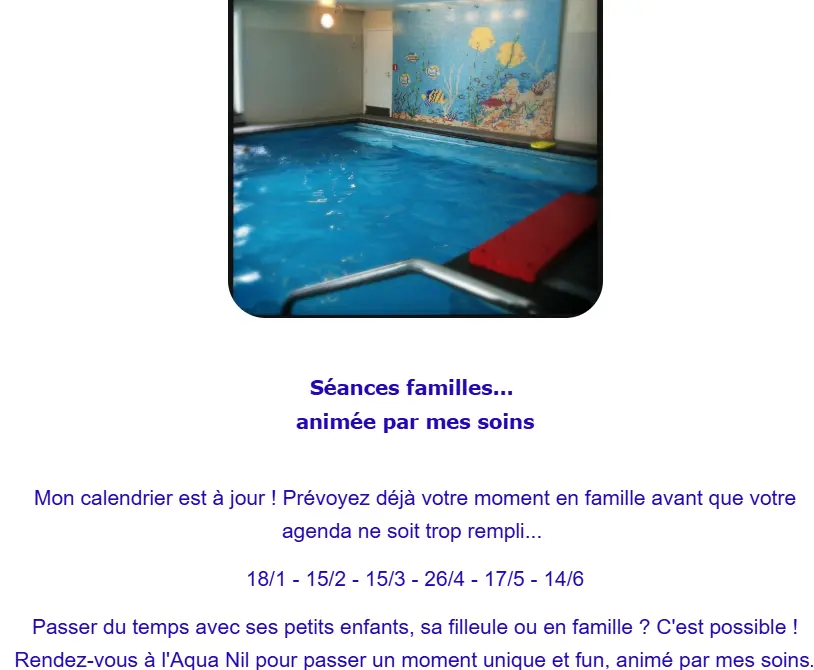 Séances familles...
animée par mes soins

Mon calendrier est à jour ! Prévoyez déjà votre moment en famille avant que votre agenda ne soit trop rempli...

18/1 - 15/2 - 15/3 - 26/4 - 17/5 - 14/6

Passer du temps avec ses petits enfants, sa filleule ou en famille ? C'est possible ! Rendez-vous à l'Aqua Nil pour passer un moment unique et fun, animé par mes soins.